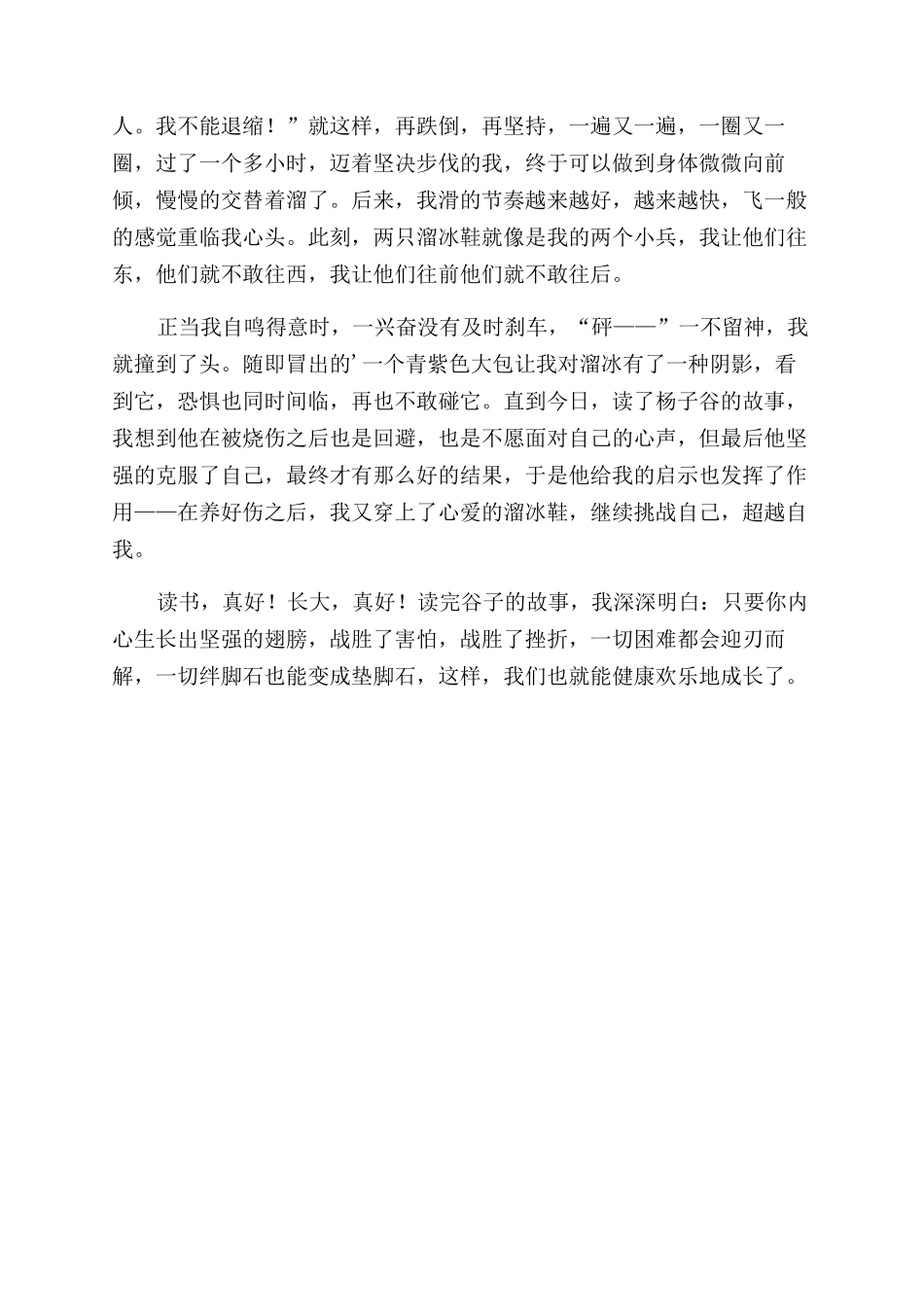 人。我不能退缩！”就这样，再跌倒，再坚持，一遍又一遍，一圈又一圈，过了一个多小时，迈着坚决步伐的我，终于可以做到身体微微向前倾，慢慢的交替着溜了。后来，我滑的节奏越来越好，越来越快，飞一般的感觉重临我心头。此刻，两只溜冰鞋就像是我的两个小兵，我让他们往东，他们就不敢往西，我让他们往前他们就不敢往后。

正当我自鸣得意时，一兴奋没有及时刹车，“砰——”一不留神，我就撞到了头。随即冒出的’一个青紫色大包让我对溜冰有了一种阴影，看到它，恐惧也同时间临，再也不敢碰它。直到今日，读了杨子谷的故事，我想到他在被烧伤之后也是回避，也是不愿面对自己的心声，但最后他坚强的克服了自己，最终才有那么好的结果，于是他给我的启示也发挥了作用——在养好伤之后，我又穿上了心爱的溜冰鞋，继续挑战自己，超越自我。

读书，真好！长大，真好！读完谷子的故事，我深深明白：只要你内心生长出坚强的翅膀，战胜了害怕，战胜了挫折，一切困难都会迎刃而解，一切绊脚石也能变成垫脚石，这样，我们也就能健康欢乐地成长了。